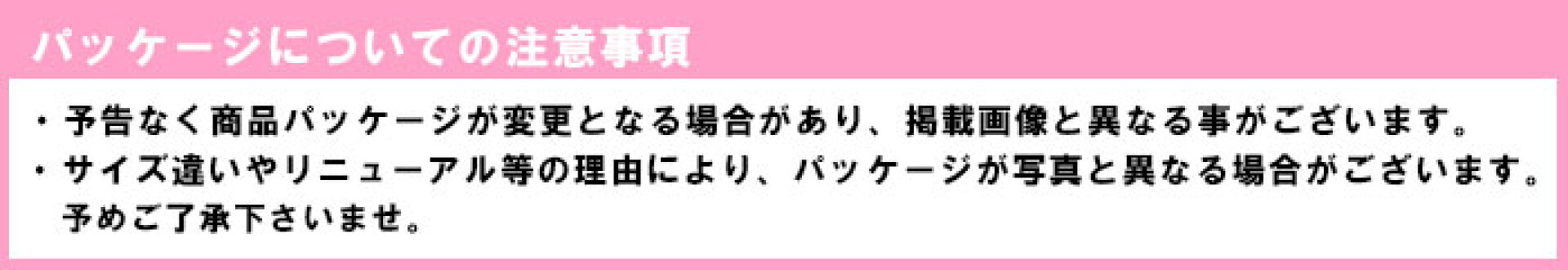 パッケージについての注意事項

・予告なく商品パッケージが変更となる場合があり、掲載画像と異なる事がございます。
・サイズ違いやリニューアル等の理由により、パッケージが写真と異なる場合がございます。
予めご了承下さいませ。